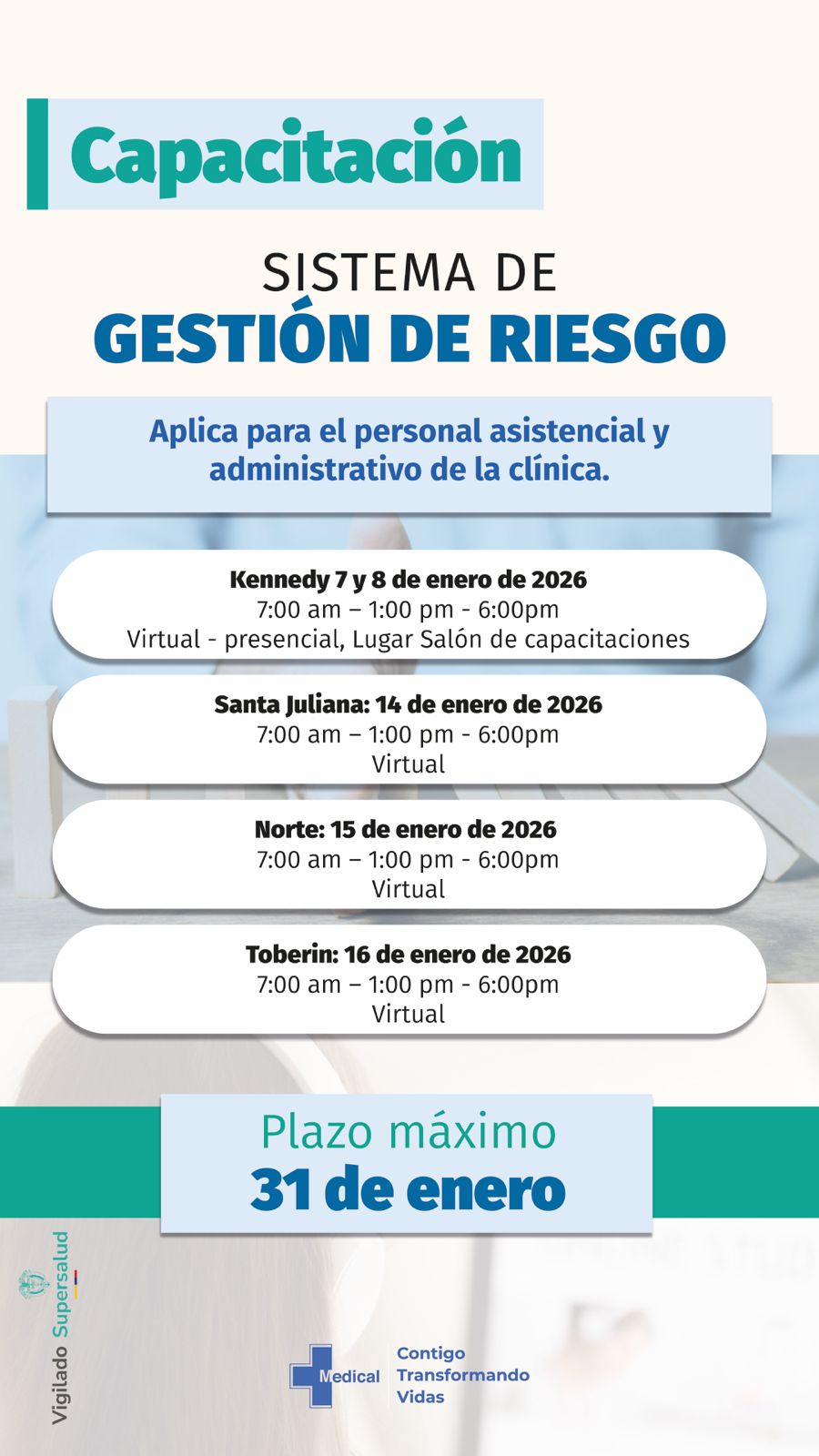 Capacitación

SISTEMA DE
GESTIÓN DE RIESGO

Aplica para el personal asistencial y administrativo de la clínica.

Kennedy 7 y 8 de enero de 2026
7:00 am – 1:00 pm - 6:00pm
Virtual - presencial, Lugar Salón de capacitaciones

Santa Juliana: 14 de enero de 2026
7:00 am – 1:00 pm - 6:00pm
Virtual

Norte: 15 de enero de 2026
7:00 am – 1:00 pm - 6:00pm
Virtual

Toberin: 16 de enero de 2026
7:00 am – 1:00 pm - 6:00pm
Virtual

Plazo máximo
31 de enero

Vigilado Supersalud

Medical

Contigo
Transformando
Vidas